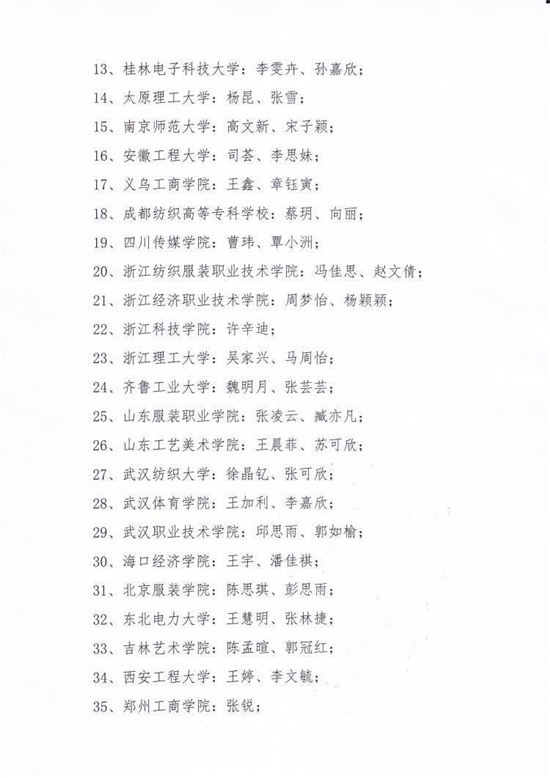 13、桂林电子科技大学：李雯卉、孙嘉欣；

14、太原理工大学：杨昆、张雪；

15、南京师范大学：高文新、宋子颖；

16、安徽工程大学：司荟、李思妹；

17、义乌工商学院：王鑫、章钰寅；

18、成都纺织高等专科学校：蔡玥、向丽；

19、四川传媒学院：曹玮、覃小洲；

20、浙江纺织服装职业技术学院：冯佳思、赵文倩；

21、浙江经济职业技术学院：周梦怡、杨颖颖；

22、浙江科技学院：许辛迪；

23、浙江理工大学：吴家兴、马周怡；

24、齐鲁工业大学：魏明月、张芸芸；

25、山东服装职业学院：张凌云、臧亦凡；

26、山东工艺美术学院：王晨菲、苏可欣；

27、武汉纺织大学：徐晶钇、张可欣；

28、武汉体育学院：王加利、李嘉欣；

29、武汉职业技术学院：邱思雨、郭如榆；

30、海口经济学院：王宇、潘佳祺；

31、北京服装学院：陈思琪、彭思雨；

32、东北电力大学：王慧明、张林捷；

33、吉林艺术学院：陈孟暄、郭冠红；

34、西安工程大学：王婷、李文毓；

35、郑州工商学院：张锐；